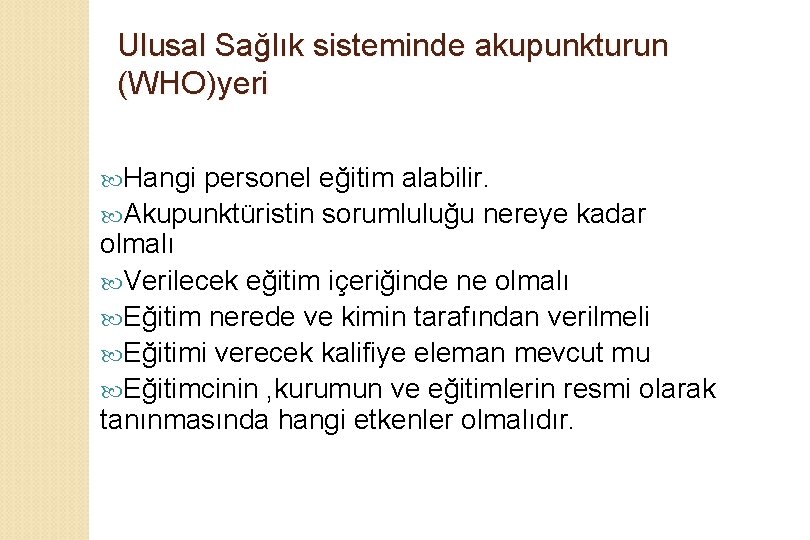 Ulusal Sağlık sisteminde akupunkturun (WHO)yeri

Hangi personel eğitim alabilir.

Akupunktüristin sorumluluğu nereye kadar olmalı

Verilecek eğitim içeriğinde ne olmalı

Eğitim nerede ve kimin tarafından verilmeli

Eğitimi verecek kalifiye eleman mevcut mu

Eğitimcinin ,kurumun ve eğitimlerin resmi olarak tanınmasında hangi etkenler olmalıdır.